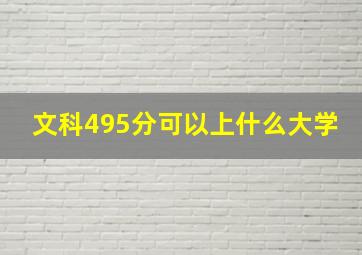 文科495分可以上什么大学